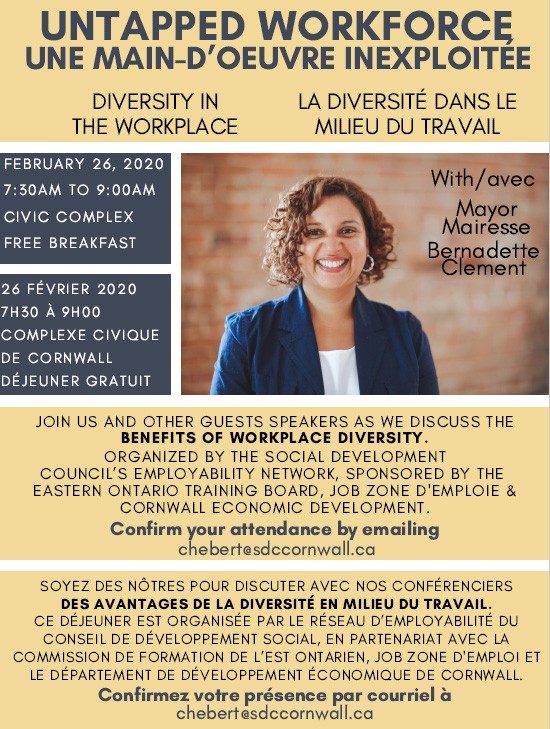 UNTAPPED WORKFORCE
UNE MAIN-D'OEUVRE INEXPLOITÉE

DIVERSITY IN THE WORKPLACE

LA DIVERSITÉ DANS LE MILIEU DU TRAVAIL

FEBRUARY 26, 2020
7:30AM TO 9:00AM
CIVIC COMPLEX
FREE BREAKFAST

26 FÉVRIER 2020
7H30 À 9H00
COMPLEXE CIVIQUE DE CORNWALL
DÉJEUNER GRATUIT

With/avec
Mayor
Mairesse
Bernadette Clement

JOIN US AND OTHER GUESTS SPEAKERS AS WE DISCUSS THE BENEFITS OF WORKPLACE DIVERSITY.
ORGANIZED BY THE SOCIAL DEVELOPMENT COUNCIL'S EMPLOYABILITY NETWORK, SPONSORED BY THE EASTERN ONTARIO TRAINING BOARD, JOB ZONE D'EMPLOIE & CORNWALL ECONOMIC DEVELOPMENT.
Confirm your attendance by emailing
chebert@sdccornwall.ca

SOYEZ DES NÔTRES POUR DISCUTER AVEC NOS CONFÉRENCIERS DES AVANTAGES DE LA DIVERSITÉ EN MILIEU DU TRAVAIL.
CE DÉJEUNER EST ORGANISÉE PAR LE RÉSEAU D'EMPLOYABILITÉ DU CONSEIL DE DÉVELOPPEMENT SOCIAL, EN PARTENARIAT AVEC LA COMMISSION DE FORMATION DE L'EST ONTARIEN, JOB ZONE D'EMPLOI ET LE DÉPARTEMENT DE DÉVELOPPEMENT ÉCONOMIQUE DE CORNWALL.
Confirmez votre présence par courriel à
chebert@sdccornwall.ca